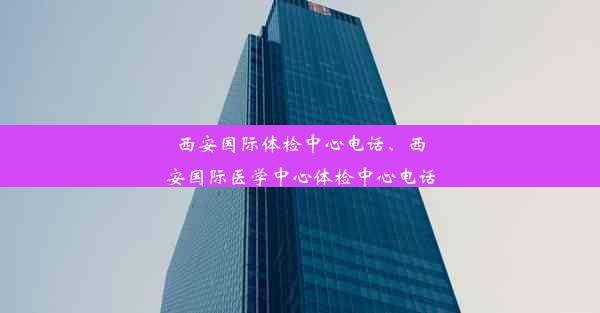 西安国际体检中心电话、西安国际医学中心体检中心电话